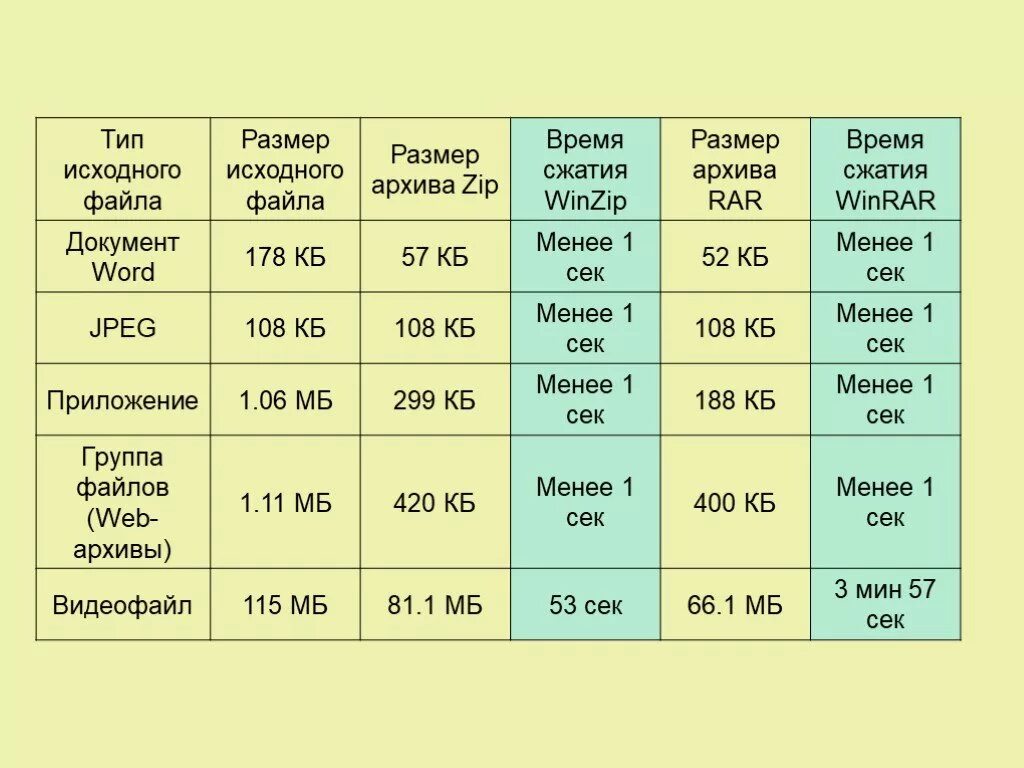 | Тип исходного файла | Размер исходного файла | Размер архива Zip | Время сжатия WinZip | Размер архива RAR | Время сжатия WinRAR |
|---|---|---|---|---|---|
| Документ Word | 178 КБ | 57 КБ | Менее 1 сек | 52 КБ | Менее 1 сек |
| JPEG | 108 КБ | 108 КБ | Менее 1 сек | 108 КБ | Менее 1 сек |
| Приложение | 1.06 МБ | 299 КБ | Менее 1 сек | 188 КБ | Менее 1 сек |
| Группа файлов (Web-архивы) | 1.11 МБ | 420 КБ | Менее 1 сек | 400 КБ | Менее 1 сек |
| Видеофайл | 115 МБ | 81.1 МБ | 53 сек | 66.1 МБ | 3 мин 57 сек |